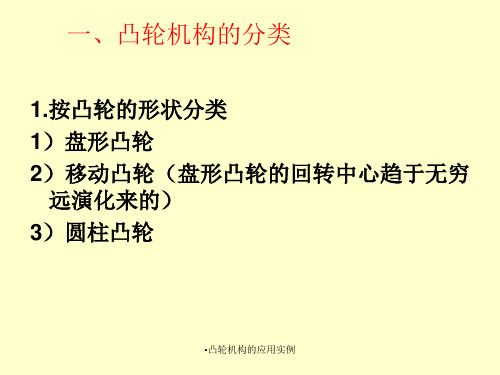 一、凸轮机构的分类

1.按凸轮的形状分类

1）盘形凸轮

2）移动凸轮（盘形凸轮的回转中心趋于无穷远演化来的）

3）圆柱凸轮

•凸轮机构的应用实例